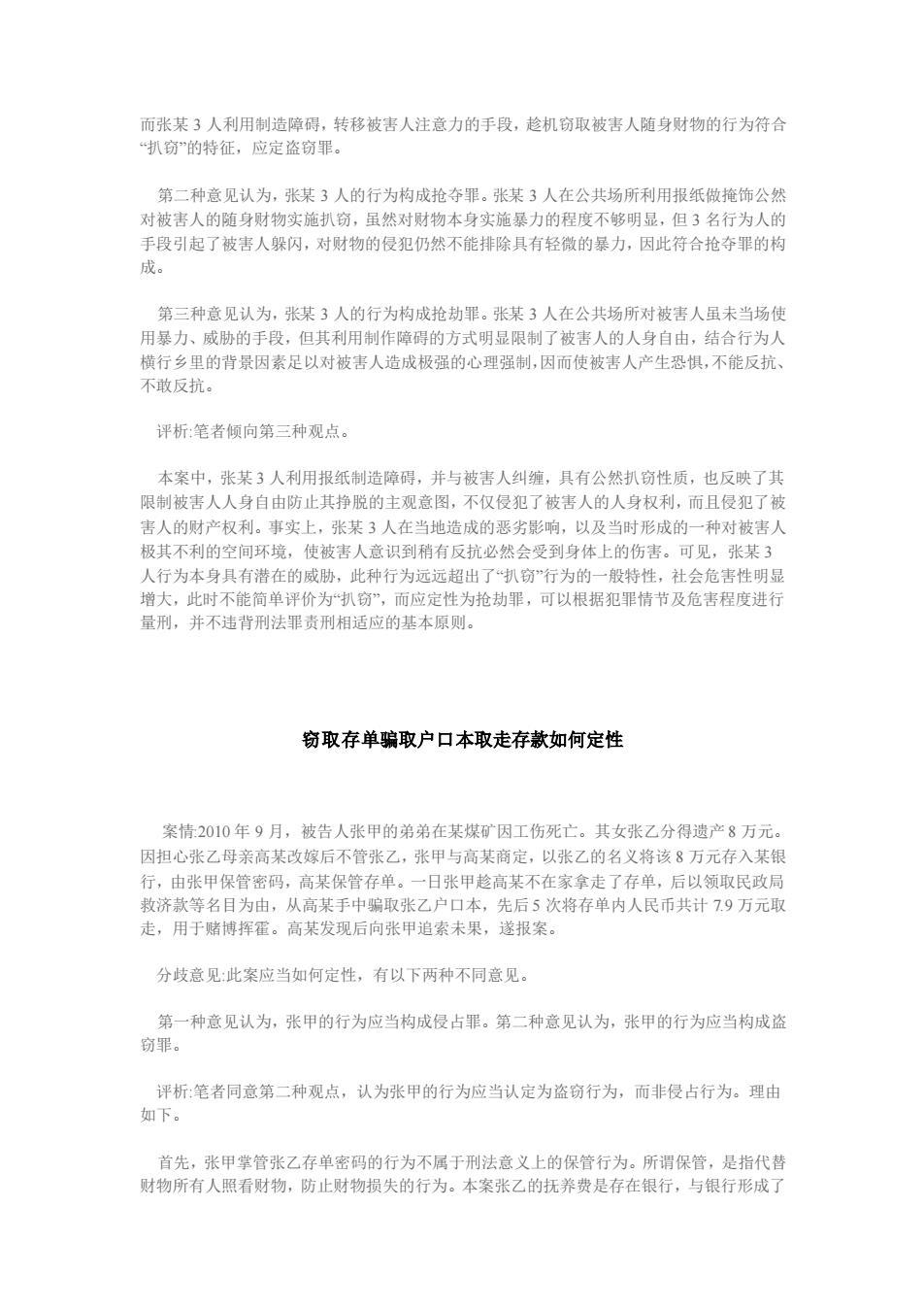 而张某 3 人利用制造障碍，转移被害人注意力的手段，趁机窃取被害人随身财物的行为符合“扒窃”的特征，应定盗窃罪。

第二种意见认为，张某 3 人的行为构成抢夺罪。张某 3 人在公共场所利用报纸做掩饰公然对被害人的随身财物实施扒窃，虽然对财物本身实施暴力的程度不够明显，但 3 名行为人的手段引起了被害人躲闪，对财物的侵犯仍然不能排除具有轻微的暴力，因此符合抢夺罪的构成。

第三种意见认为，张某 3 人的行为构成抢劫罪。张某 3 人在公共场所对被害人虽未当场使用暴力、威胁的手段，但其利用制作障碍的方式明显限制了被害人的人身自由，结合行为人横行乡里的背景因素足以对被害人造成极强的心理强制，因而使被害人产生恐惧，不能反抗、不敢反抗。

评析:笔者倾向第三种观点。

本案中，张某 3 人利用报纸制造障碍，并与被害人纠缠，具有公然扒窃性质，也反映了其限制被害人人身自由防止其挣脱的主观意图，不仅侵犯了被害人的人身权利，而且侵犯了被害人的财产权利。事实上，张某 3 人在当地造成的恶劣影响，以及当时形成的一种对被害人极其不利的空间环境，使被害人意识到稍有反抗必然会受到身体上的伤害。可见，张某 3 人行为本身具有潜在的威胁，此种行为远远超出了“扒窃”行为的一般特性，社会危害性明显增大，此时不能简单评价为“扒窃”，而应定性为抢劫罪，可以根据犯罪情节及危害程度进行量刑，并不违背刑法罪责刑相适应的基本原则。

窃取存单骗取户口本取走存款如何定性

案情:2010 年 9 月，被告人张甲的弟弟在某煤矿因工伤死亡。其女张乙分得遗产 8 万元。因担心张乙母亲高某改嫁后不管张乙，张甲与高某商定，以张乙的名义将该 8 万元存入某银行，由张甲保管密码，高某保管存单。一日张甲趁高某不在家拿走了存单，后以领取民政局救济款等名目为由，从高某手中骗取张乙户口本，先后 5 次将存单内人民币共计 7.9 万元取走，用于赌博挥霍。高某发现后向张甲追索未果，遂报案。

分歧意见:此案应当如何定性，有以下两种不同意见。

第一种意见认为，张甲的行为应当构成侵占罪。第二种意见认为，张甲的行为应当构成盗窃罪。

评析:笔者同意第二种观点，认为张甲的行为应当认定为盗窃行为，而非侵占行为。理由如下。

首先，张甲掌管张乙存单密码的行为不属于刑法意义上的保管行为。所谓保管，是指代替财物所有人照看财物，防止财物损失的行为。本案张乙的抚养费是存在银行，与银行形成了